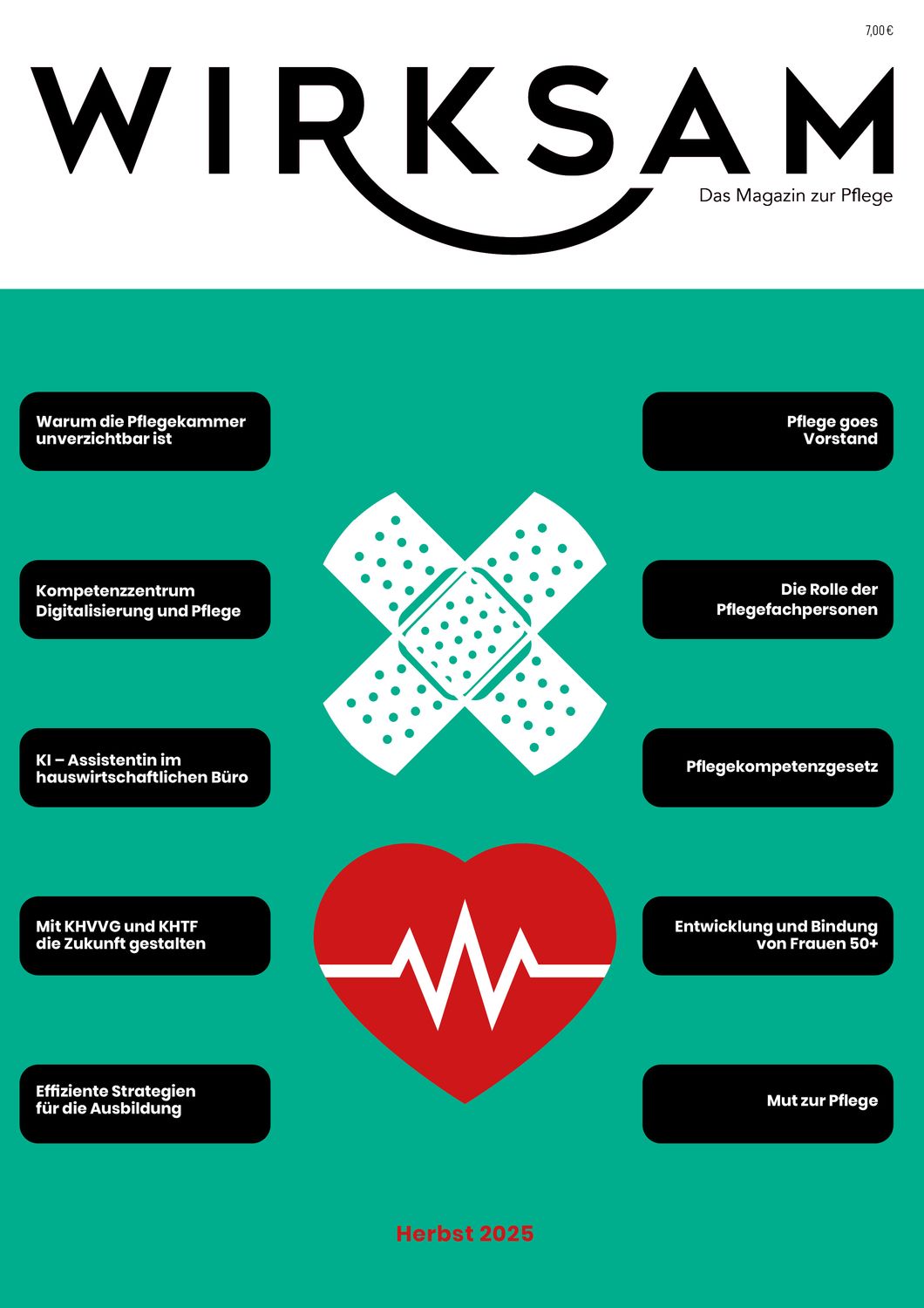 7,00 €

WIRKSAM

Das Magazin zur Pflege

Warum die Pflegekammer unverzichtbar ist

Kompetenzzentrum Digitalisierung und Pflege

KI – Assistentin im hauswirtschaftlichen Büro

Mit KHVVG und KHTF die Zukunft gestalten

Effiziente Strategien für die Ausbildung

Pflege goes Vorstand

Die Rolle der Pflegefachpersonen

Pflegekompetenzgesetz

Entwicklung und Bindung von Frauen 50+

Mut zur Pflege

Herbst 2025